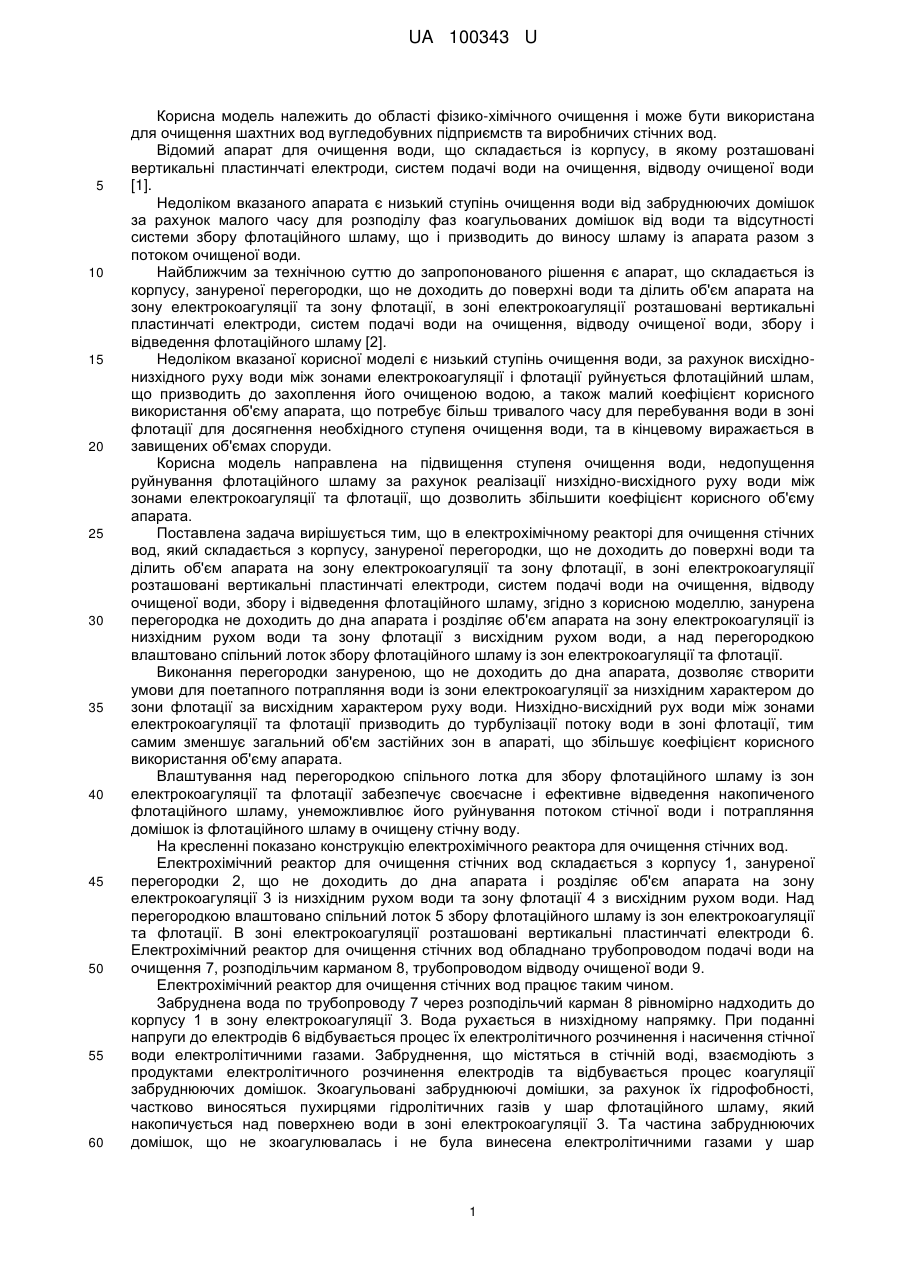 UA 100343 U

Корисна модель належить до області фізико-хімічного очищення і може бути використана для очищення шахтних вод вугледобувних підприємств та виробничих стічних вод.

Відомий апарат для очищення води, що складається із корпусу, в якому розташовані вертикальні пластинчаті електроди, систем подачі води на очищення, відводу очищеної води [1].

5

Недоліком вказаного апарата є низький ступінь очищення води від забруднюючих домішок за рахунок малого часу для розподілу фаз коагульованих домішок від води та відсутності системи збору флотаційного шламу, що і призводить до виносу шламу із апарата разом з потоком очищеної води.

10

Найближчим за технічною суттю до запропонованого рішення є апарат, що складається із корпусу, зануреної перегородки, що не доходить до поверхні води та ділить об'єм апарата на зону електрокоагуляції та зону флотації, в зоні електрокоагуляції розташовані вертикальні пластинчаті електроди, систем подачі води на очищення, відводу очищеної води, збору і відведення флотаційного шламу [2].

15

Недоліком вказаної корисної моделі є низький ступінь очищення води, за рахунок висхідно-низхідного руху води між зонами електрокоагуляції і флотації руйнується флотаційний шлам, що призводить до захоплення його очищеною водою, а також малий коефіцієнт корисного використання об'єму апарата, що потребує більш тривалого часу для перебування води в зоні флотації для досягнення необхідного ступеня очищення води, та в кінцевому виражається в завищених об'ємах споруди.

20

Корисна модель направлена на підвищення ступеня очищення води, недопущення руйнування флотаційного шламу за рахунок реалізації низхідно-висхідного руху води між зонами електрокоагуляції та флотації, що дозволить збільшити коефіцієнт корисного об'єму апарата.

25

Поставлена задача вирішується тим, що в електрохімічному реакторі для очищення стічних вод, який складається з корпусу, зануреної перегородки, що не доходить до поверхні води та ділить об'єм апарата на зону електрокоагуляції та зону флотації, в зоні електрокоагуляції розташовані вертикальні пластинчаті електроди, систем подачі води на очищення, відводу очищеної води, збору і відведення флотаційного шламу, згідно з корисною моделлю, занурена перегородка не доходить до дна апарата і розділяє об'єм апарата на зону електрокоагуляції із низхідним рухом води та зону флотації з висхідним рухом води, а над перегородкою влаштовано спільний лоток збору флотаційного шламу із зон електрокоагуляції та флотації.

30

Виконання перегородки зануреною, що не доходить до дна апарата, дозволяє створити умови для поетапного потрапляння води із зони електрокоагуляції за низхідним характером до зони флотації за висхідним характером руху води. Низхідно-висхідний рух води між зонами електрокоагуляції та флотації призводить до турбулізації потоку води в зоні флотації, тим самим зменшує загальний об'єм застійних зон в апараті, що збільшує коефіцієнт корисного використання об'єму апарата.

35

Влаштування над перегородкою спільного лотка для збору флотаційного шламу із зон електрокоагуляції та флотації забезпечує своєчасне і ефективне відведення накопиченого флотаційного шламу, унеможливлює його руйнування потоком стічної води і потрапляння домішок із флотаційного шламу в очищену стічну воду.

40

На кресленні показано конструкцію електрохімічного реактора для очищення стічних вод.

Електрохімічний реактор для очищення стічних вод складається з корпусу 1, зануреної перегородки 2, що не доходить до дна апарата і розділяє об'єм апарата на зону електрокоагуляції 3 із низхідним рухом води та зону флотації 4 з висхідним рухом води. Над перегородкою влаштовано спільний лоток 5 збору флотаційного шламу із зон електрокоагуляції та флотації. В зоні електрокоагуляції розташовані вертикальні пластинчаті електроди 6. Електрохімічний реактор для очищення стічних вод обладнано трубопроводом подачі води на очищення 7, розподільчим карманом 8, трубопроводом відводу очищеної води 9.

45

50

Електрохімічний реактор для очищення стічних вод працює таким чином.

Забруднена вода по трубопроводу 7 через розподільчий карман 8 рівномірно надходить до корпусу 1 в зону електрокоагуляції 3. Вода рухається в низхідному напрямку. При поданні напруги до електродів 6 відбувається процес їх електролітичного розчинення і насичення стічної води електролітичними газами. Забруднення, що містяться в стічній воді, взаємодіють з продуктами електролітичного розчинення електродів та відбувається процес коагуляції забруднюючих домішок. Зкоагульовані забруднюючі домішки, за рахунок їх гідрофобності, частково виносяться пухирцями гідролітичних газів у шар флотаційного шламу, який накопичується над поверхнею води в зоні електрокоагуляції 3. Та частина забруднюючих домішок, що не зкоагулювалась і не була винесена електролітичними газами у шар

55

60

1